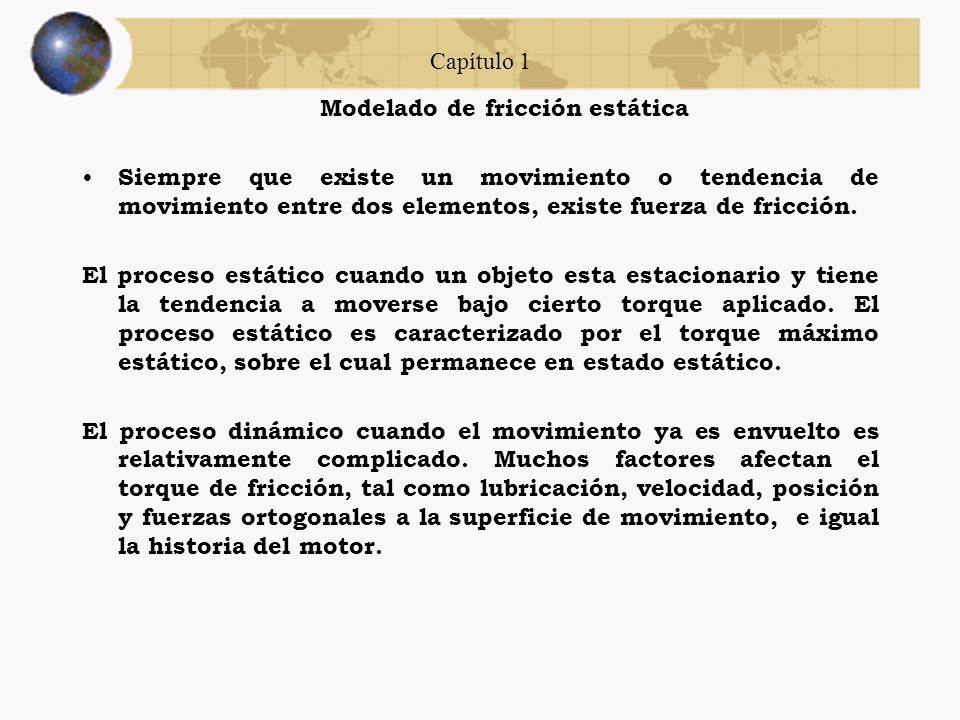 Capítulo 1

Modelado de fricción estática

• Siempre que existe un movimiento o tendencia de movimiento entre dos elementos, existe fuerza de fricción.

El proceso estático cuando un objeto esta estacionario y tiene la tendencia a moverse bajo cierto torque aplicado. El proceso estático es caracterizado por el torque máximo estático, sobre el cual permanece en estado estático.

El proceso dinámico cuando el movimiento ya es envuelto es relativamente complicado. Muchos factores afectan el torque de fricción, tal como lubricación, velocidad, posición y fuerzas ortogonales a la superficie de movimiento, e igual la historia del motor.